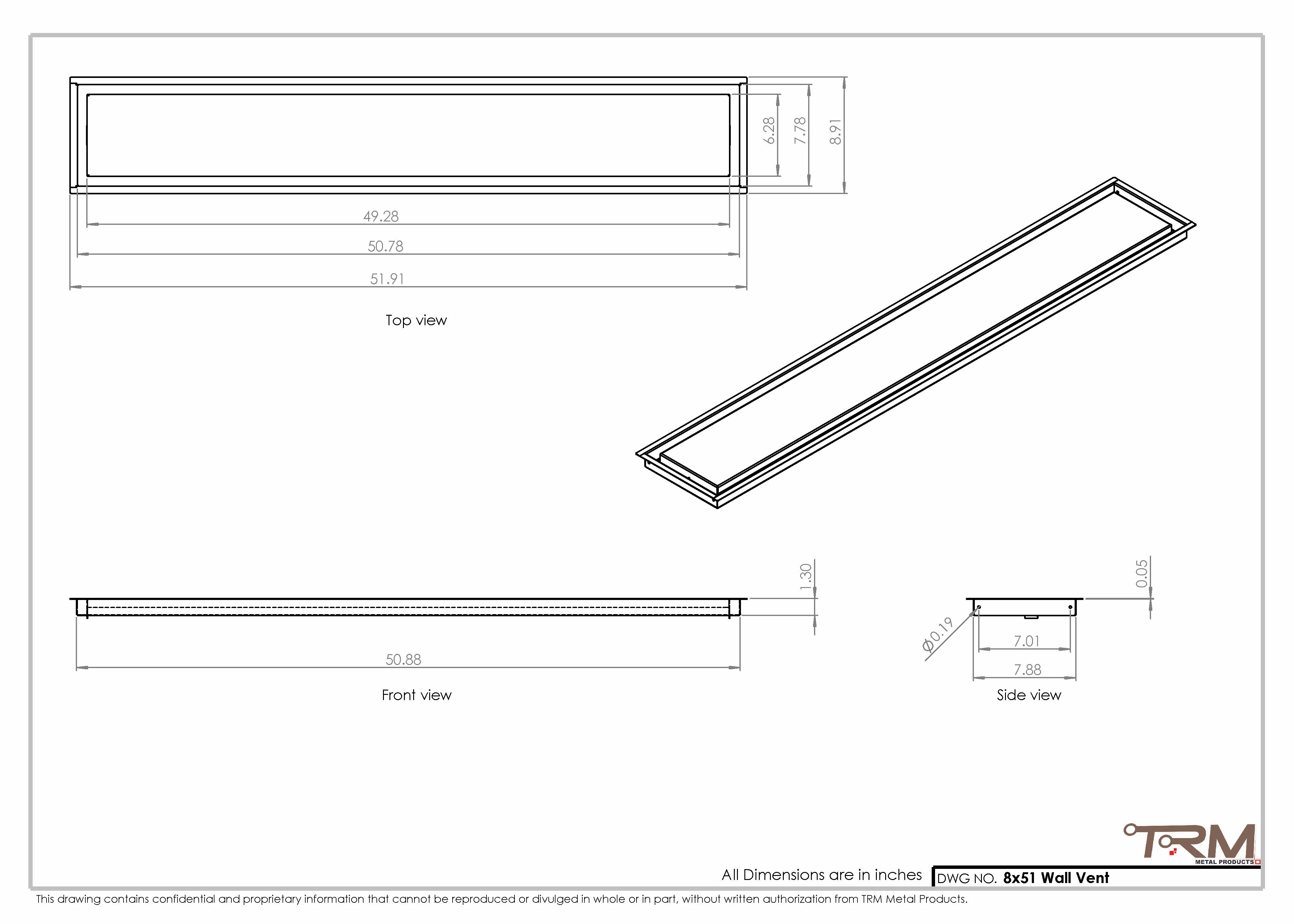 6.28
7.78
8.91
49.28
50.78
51.91
Top view

1.30
50.88
Front view

0.05
$\phi$0.19
7.01
7.88
Side view

TRM
METAL PRODUCTS

All Dimensions are in inches
DWG NO. 8x51 Wall Vent

This drawing contains confidential and proprietary information that cannot be reproduced or divulged in whole or in part, without written authorization from TRM Metal Products.